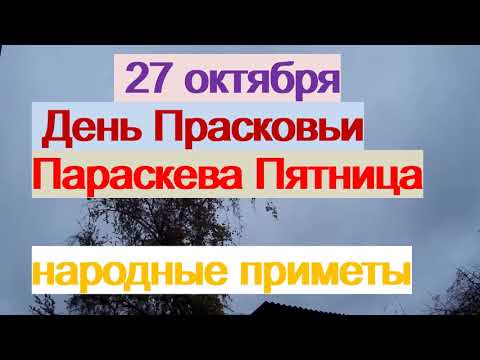 27 октября
День Прасковьи
Параскева Пятница

народные приметы